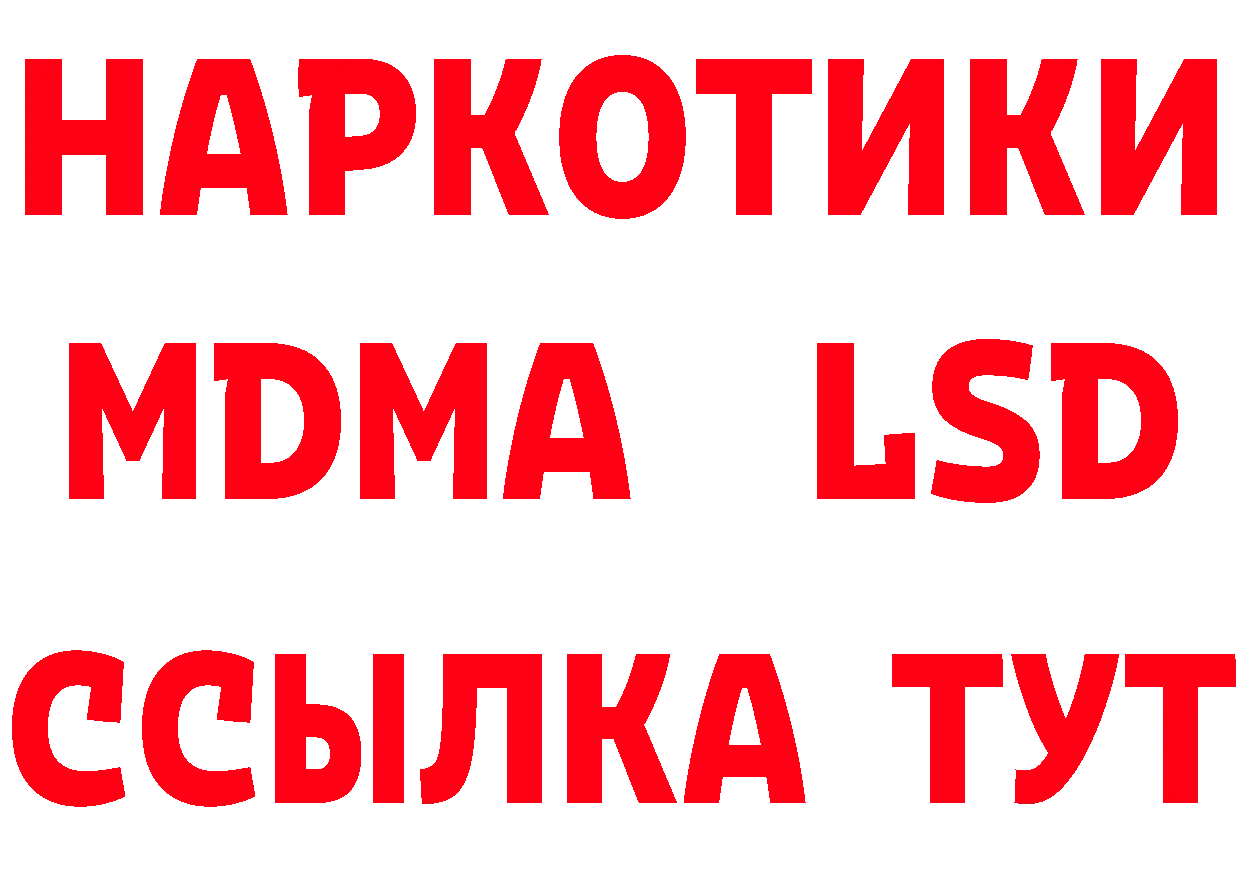 НАРКОТИКИ
MDMA LSD
ССЫЛКА ТУТ